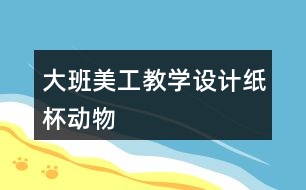 大班美工教学设计纸杯动物